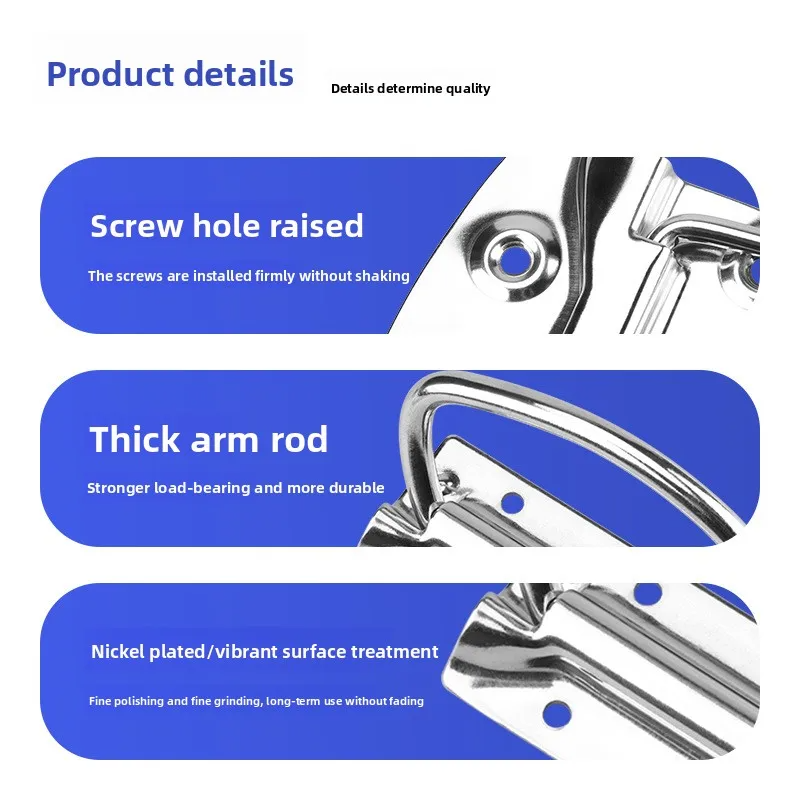 Product details

Details determine quality

Screw hole raised

The screws are installed firmly without shaking

Thick arm rod

Stronger load-bearing and more durable

Nickel plated/vibrant surface treatment

Fine polishing and fine grinding, long-term use without fading